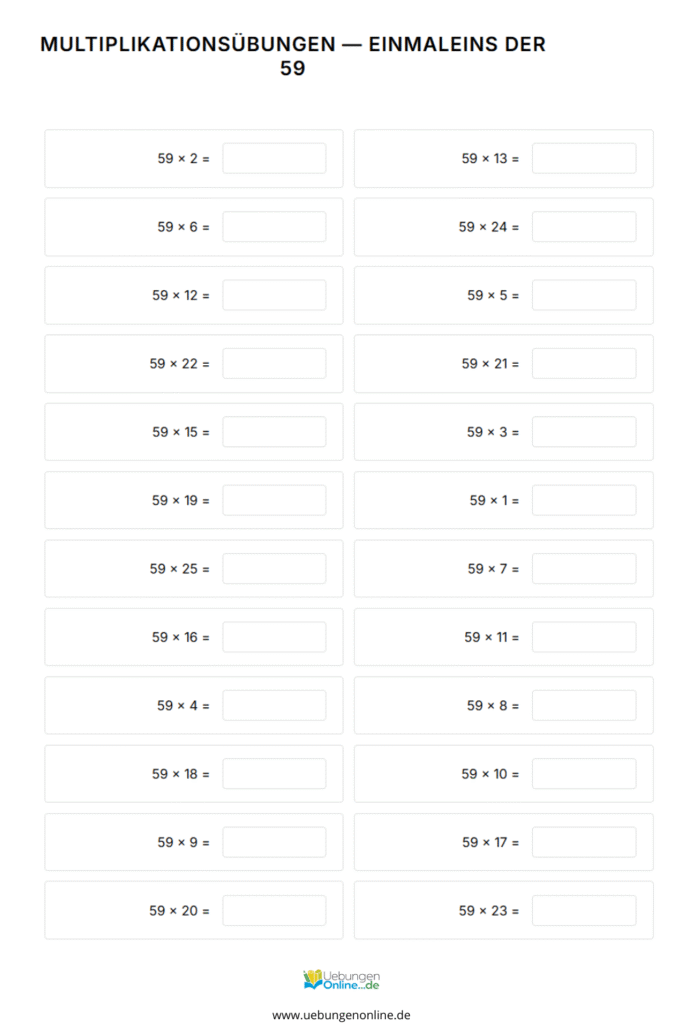 MULTIPLIKATIONSÜBUNGEN — EINMALEINS DER 59

$59 \times 2 =$ ____

$59 \times 6 =$ ____

$59 \times 12 =$ ____

$59 \times 22 =$ ____

$59 \times 15 =$ ____

$59 \times 19 =$ ____

$59 \times 25 =$ ____

$59 \times 16 =$ ____

$59 \times 4 =$ ____

$59 \times 18 =$ ____

$59 \times 9 =$ ____

$59 \times 20 =$ ____

$59 \times 13 =$ ____

$59 \times 24 =$ ____

$59 \times 5 =$ ____

$59 \times 21 =$ ____

$59 \times 3 =$ ____

$59 \times 1 =$ ____

$59 \times 7 =$ ____

$59 \times 11 =$ ____

$59 \times 8 =$ ____

$59 \times 10 =$ ____

$59 \times 17 =$ ____

$59 \times 23 =$ ____

Uebungen Online.de

www.uebungenonline.de